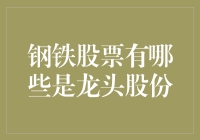 钢铁股票有哪些是龙头股份